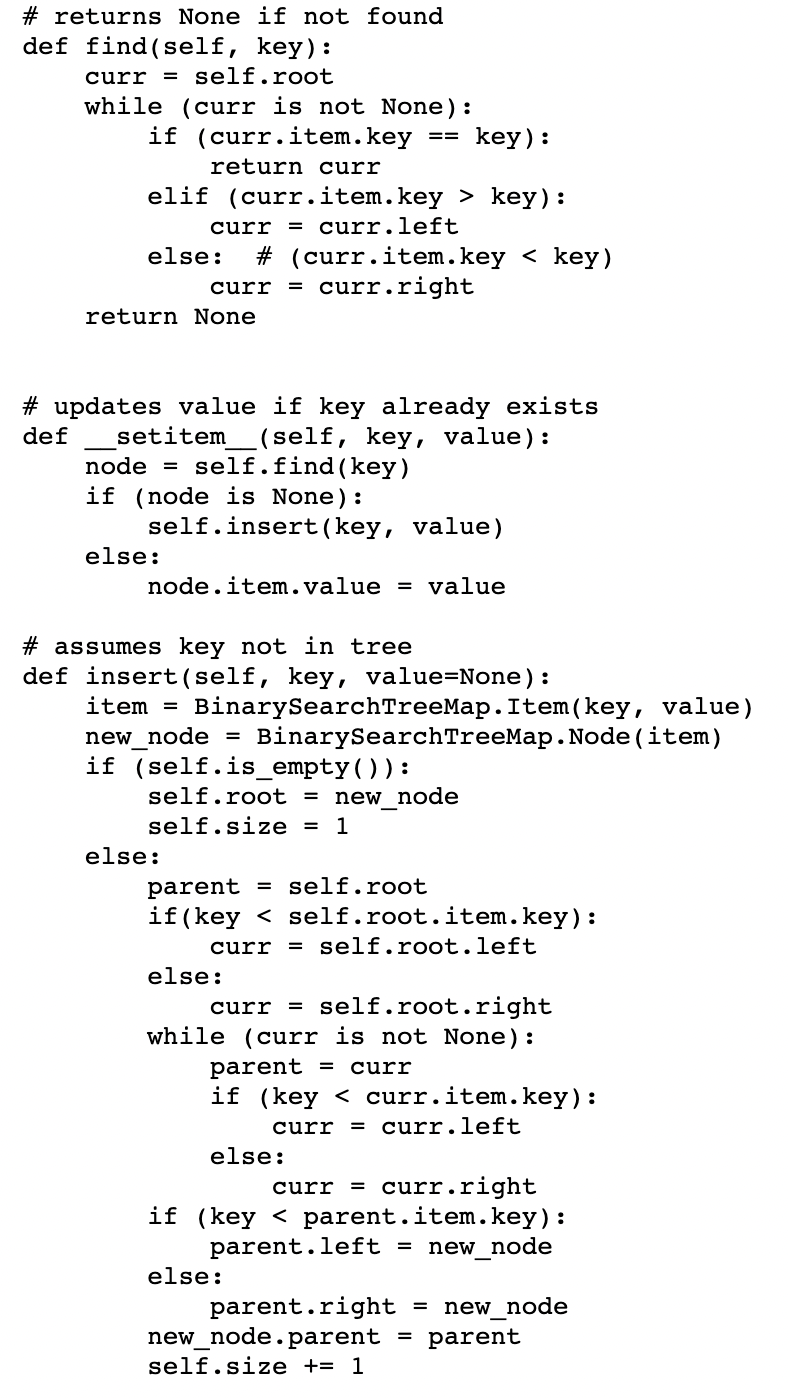 # returns None if not found
def find(self, key):
    curr = self.root
    while (curr is not None):
        if (curr.item.key == key):
            return curr
        elif (curr.item.key > key):
            curr = curr.left
        else:  # (curr.item.key < key)
            curr = curr.right
    return None


# updates value if key already exists
def __setitem__(self, key, value):
    node = self.find(key)
    if (node is None):
        self.insert(key, value)
    else:
        node.item.value = value

# assumes key not in tree
def insert(self, key, value=None):
    item = BinarySearchTreeMap.Item(key, value)
    new_node = BinarySearchTreeMap.Node(item)
    if (self.is_empty()):
        self.root = new_node
        self.size = 1
    else:
        parent = self.root
        if(key < self.root.item.key):
            curr = self.root.left
        else:
            curr = self.root.right
        while (curr is not None):
            parent = curr
            if (key < curr.item.key):
                curr = curr.left
            else:
                curr = curr.right
        if (key < parent.item.key):
            parent.left = new_node
        else:
            parent.right = new_node
        new_node.parent = parent
        self.size += 1